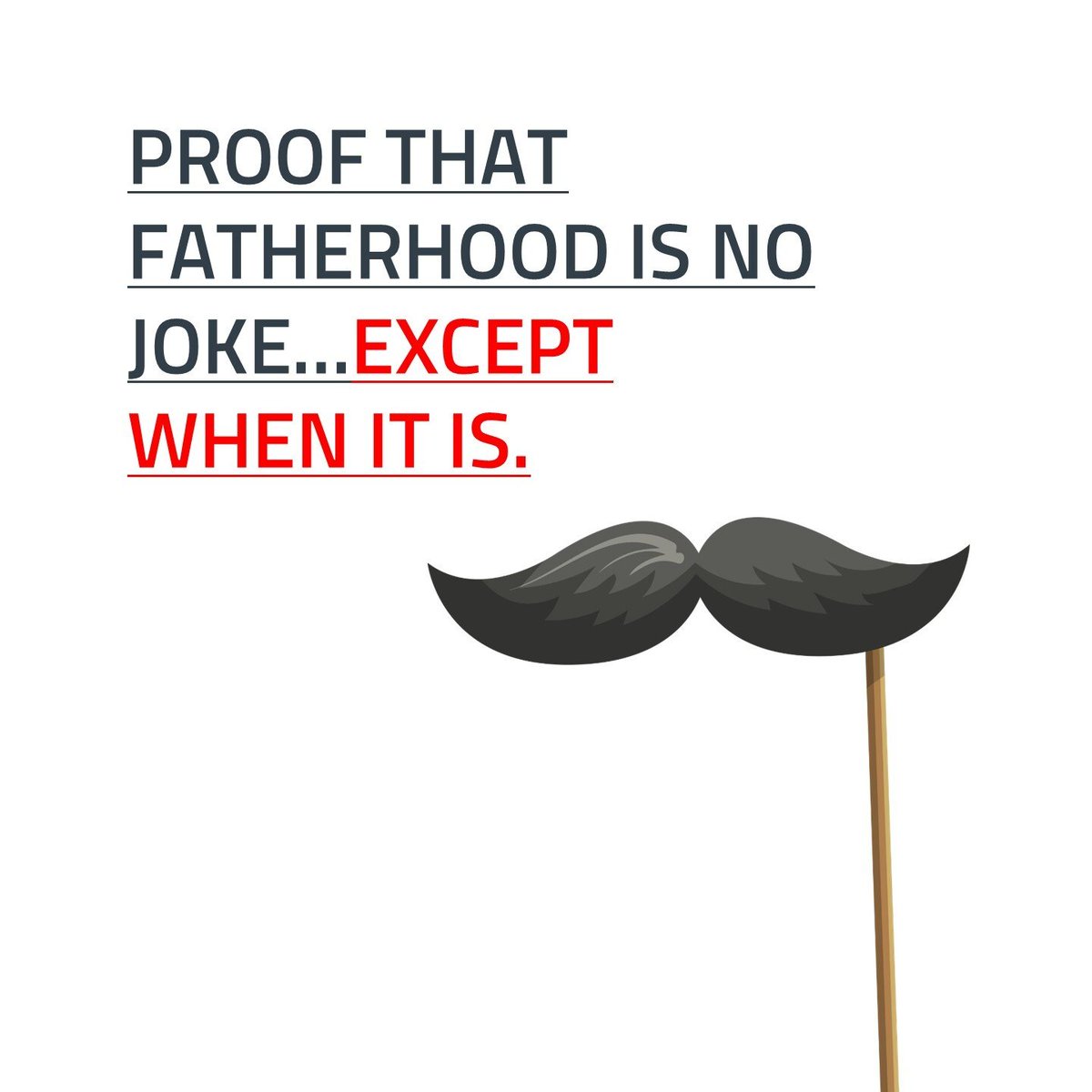 PROOF THAT FATHERHOOD IS NO JOKE...EXCEPT WHEN IT IS.